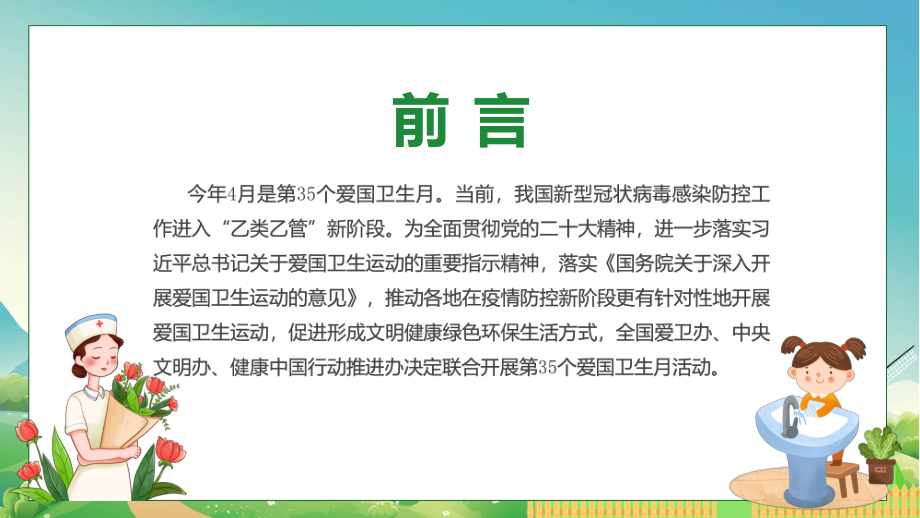 前言

今年4月是第35个爱国卫生月。当前，我国新型冠状病毒感染防控工作进入“乙类乙管”新阶段。为全面贯彻党的二十大精神，进一步落实习近平总书记关于爱国卫生运动的重要指示精神，落实《国务院关于深入开展爱国卫生运动的意见》，推动各地在疫情防控新阶段更有针对性地开展爱国卫生运动，促进形成文明健康绿色环保生活方式，全国爱卫办、中央文明办、健康中国行动推进办决定联合开展第35个爱国卫生月活动。